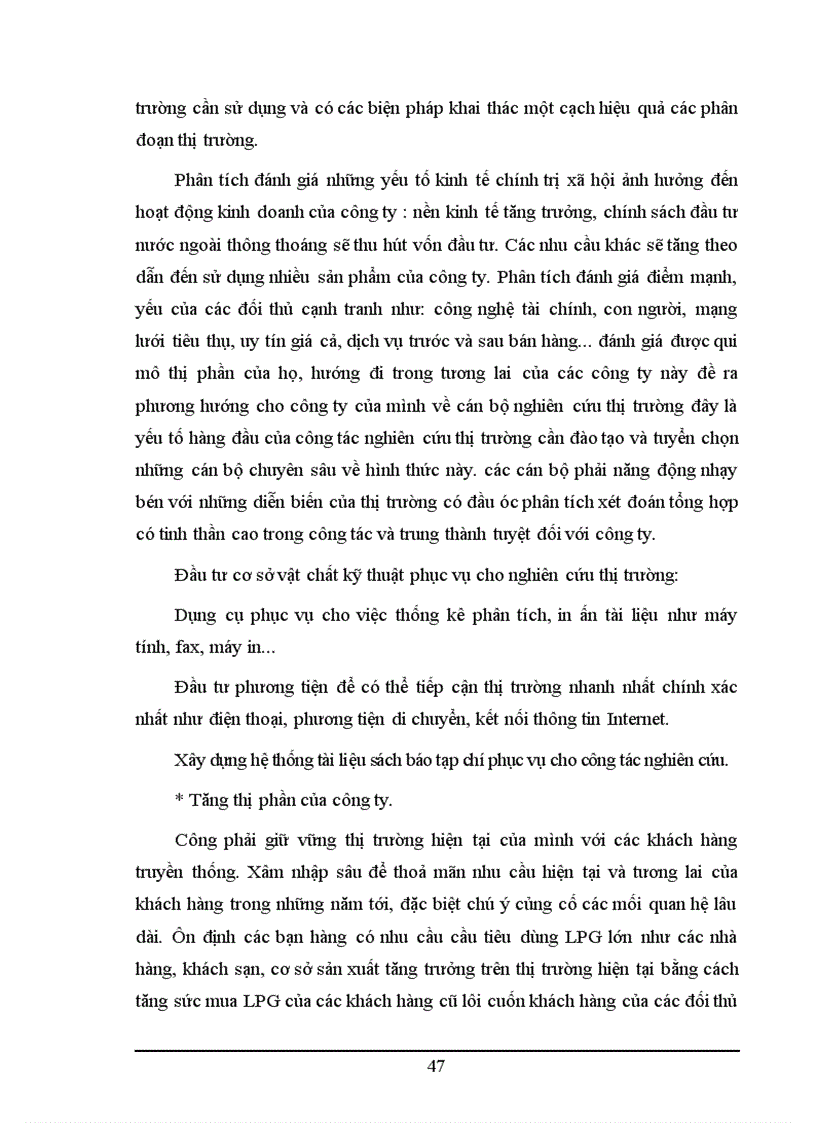 trường cần sử dụng và có các biện pháp khai thác một cạch hiệu quả các phân đoạn thị trường.

Phân tích đánh giá những yếu tố kinh tế chính trị xã hội ảnh hưởng đến hoạt động kinh doanh của công ty : nền kinh tế tăng trưởng, chính sách đầu tư nước ngoài thông thoáng sẽ thu hút vốn đầu tư. Các nhu cầu khác sẽ tăng theo dẫn đến sử dụng nhiều sản phẩm của công ty. Phân tích đánh giá điểm mạnh, yếu của các đối thủ cạnh tranh như: công nghệ tài chính, con người, mạng lưới tiêu thụ, uy tín giá cả, dịch vụ trước và sau bán hàng... đánh giá được qui mô thị phần của họ, hướng đi trong tương lai của các công ty này đề ra phương hướng cho công ty của mình về cán bộ nghiên cứu thị trường đây là yếu tố hàng đầu của công tác nghiên cứu thị trường cần đào tạo và tuyển chọn những cán bộ chuyên sâu về hình thức này. các cán bộ phải năng động nhạy bén với những diễn biến của thị trường có đầu óc phân tích xét đoán tổng hợp có tinh thần cao trong công tác và trung thành tuyệt đối với công ty.

Đầu tư cơ sở vật chất kỹ thuật phục vụ cho nghiên cứu thị trường:

Dụng cụ phục vụ cho việc thống kê phân tích, in ấn tài liệu như máy tính, fax, máy in...

Đầu tư phương tiện để có thể tiếp cận thị trường nhanh nhất chính xác nhất như điện thoại, phương tiện di chuyển, kết nối thông tin Internet.

Xây dựng hệ thống tài liệu sách báo tạp chí phục vụ cho công tác nghiên cứu.

* Tăng thị phần của công ty.

Công phải giữ vững thị trường hiện tại của mình với các khách hàng truyền thống. Xâm nhập sâu để thoả mãn nhu cầu hiện tại và tương lai của khách hàng trong những năm tới, đặc biệt chú ý củng cố các mối quan hệ lâu dài. Ổn định các bạn hàng có nhu cầu cầu tiêu dùng LPG lớn như các nhà hàng, khách sạn, cơ sở sản xuất tăng trưởng trên thị trường hiện tại bằng cách tăng sức mua LPG của các khách hàng cũ lôi cuốn khách hàng của các đối thủ

47